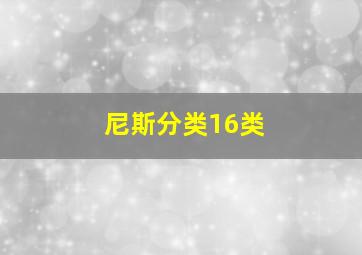 尼斯分类16类